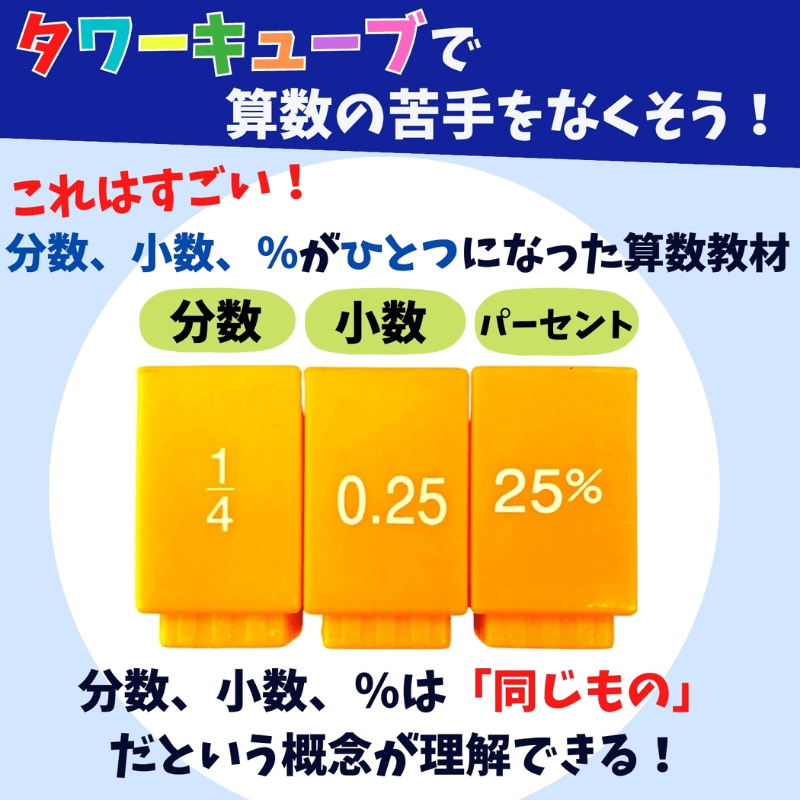 タワーキューブで
算数の苦手をなくそう！

これはすごい！
分数、小数、%がひとつになった算数教材

分数
小数
パーセント

$\frac{1}{4}$
0.25
25%

分数、小数、%は「同じもの」
だという概念が理解できる！